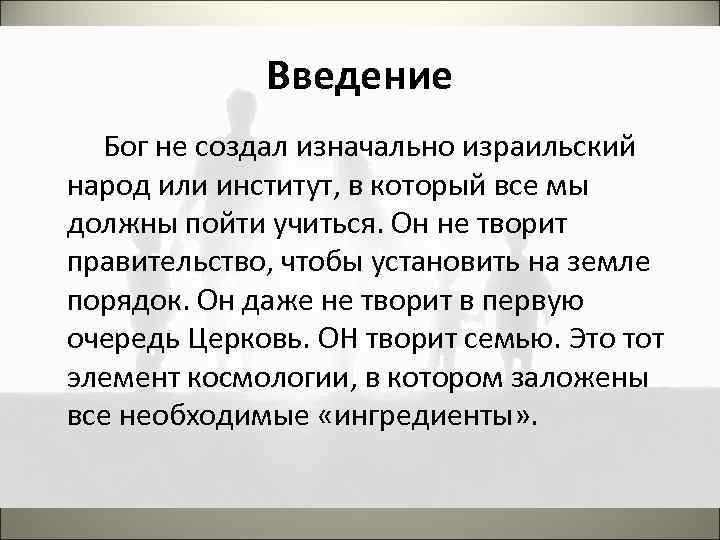 Введение

Бог не создал изначально израильский народ или институт, в который все мы должны пойти учиться. Он не творит правительство, чтобы установить на земле порядок. Он даже не творит в первую очередь Церковь. ОН творит семью. Это тот элемент космологии, в котором заложены все необходимые «ингредиенты».